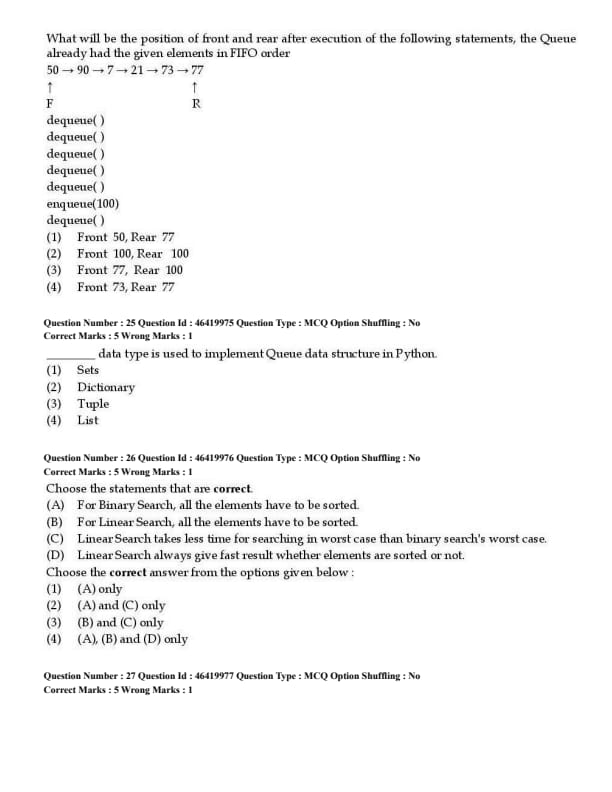 What will be the position of front and rear after execution of the following statements, the Queue already had the given elements in FIFO order

$50 \rightarrow 90 \rightarrow 7 \rightarrow 21 \rightarrow 73 \rightarrow 77$
↑ ↑
F R

dequeue( )
dequeue( )
dequeue( )
dequeue( )
dequeue( )
enqueue(100)
dequeue( )

(1) Front 50, Rear 77
(2) Front 100, Rear 100
(3) Front 77, Rear 100
(4) Front 73, Rear 77

Question Number : 25 Question Id : 46419975 Question Type : MCQ Option Shuffling : No
Correct Marks : 5 Wrong Marks : 1

________ data type is used to implement Queue data structure in Python.
(1) Sets
(2) Dictionary
(3) Tuple
(4) List

Question Number : 26 Question Id : 46419976 Question Type : MCQ Option Shuffling : No
Correct Marks : 5 Wrong Marks : 1

Choose the statements that are correct.
(A) For Binary Search, all the elements have to be sorted.
(B) For Linear Search, all the elements have to be sorted.
(C) Linear Search takes less time for searching in worst case than binary search's worst case.
(D) Linear Search always give fast result whether elements are sorted or not.
Choose the correct answer from the options given below :
(1) (A) only
(2) (A) and (C) only
(3) (B) and (C) only
(4) (A), (B) and (D) only

Question Number : 27 Question Id : 46419977 Question Type : MCQ Option Shuffling : No
Correct Marks : 5 Wrong Marks : 1